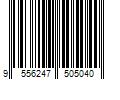 9 556247 505040